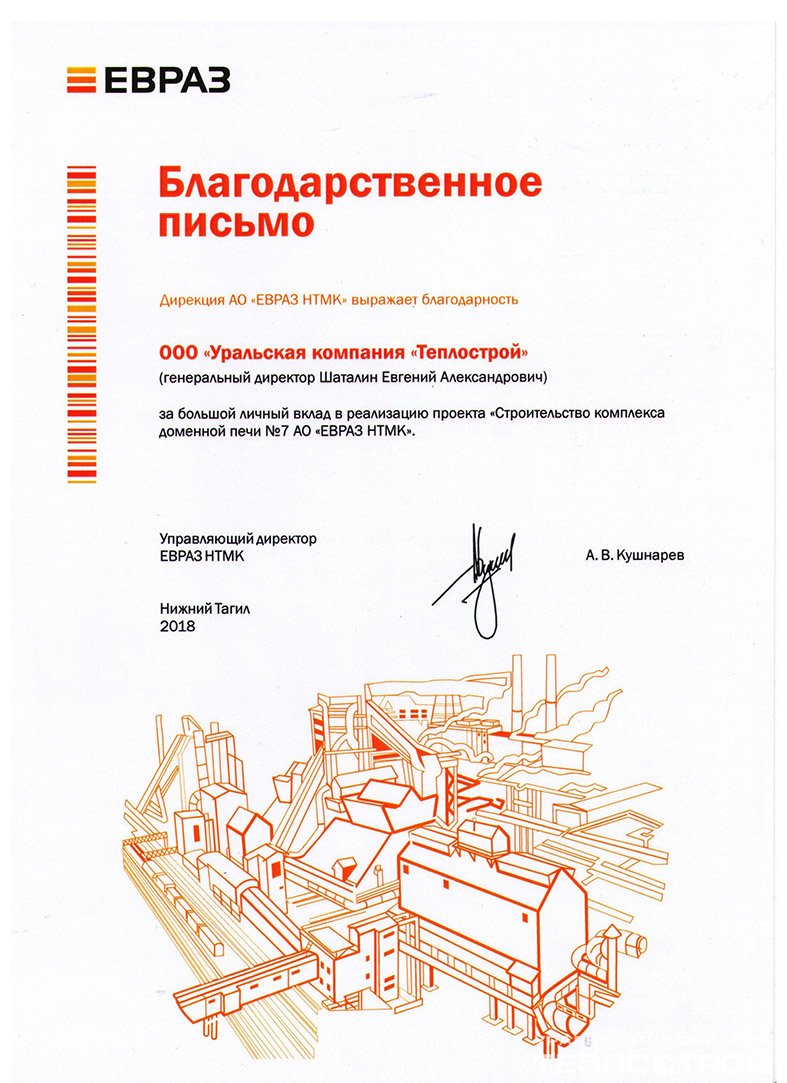 ЕВРАЗ

Благодарственное письмо

Дирекция АО «ЕВРАЗ НТМК» выражает благодарность

ООО «Уральская компания «Теплострой»
(генеральный директор Шаталин Евгений Александрович)

за большой личный вклад в реализацию проекта «Строительство комплекса доменной печи №7 АО «ЕВРАЗ НТМК».

Управляющий директор
ЕВРАЗ НТМК

А. В. Кушнарев

Нижний Тагил
2018